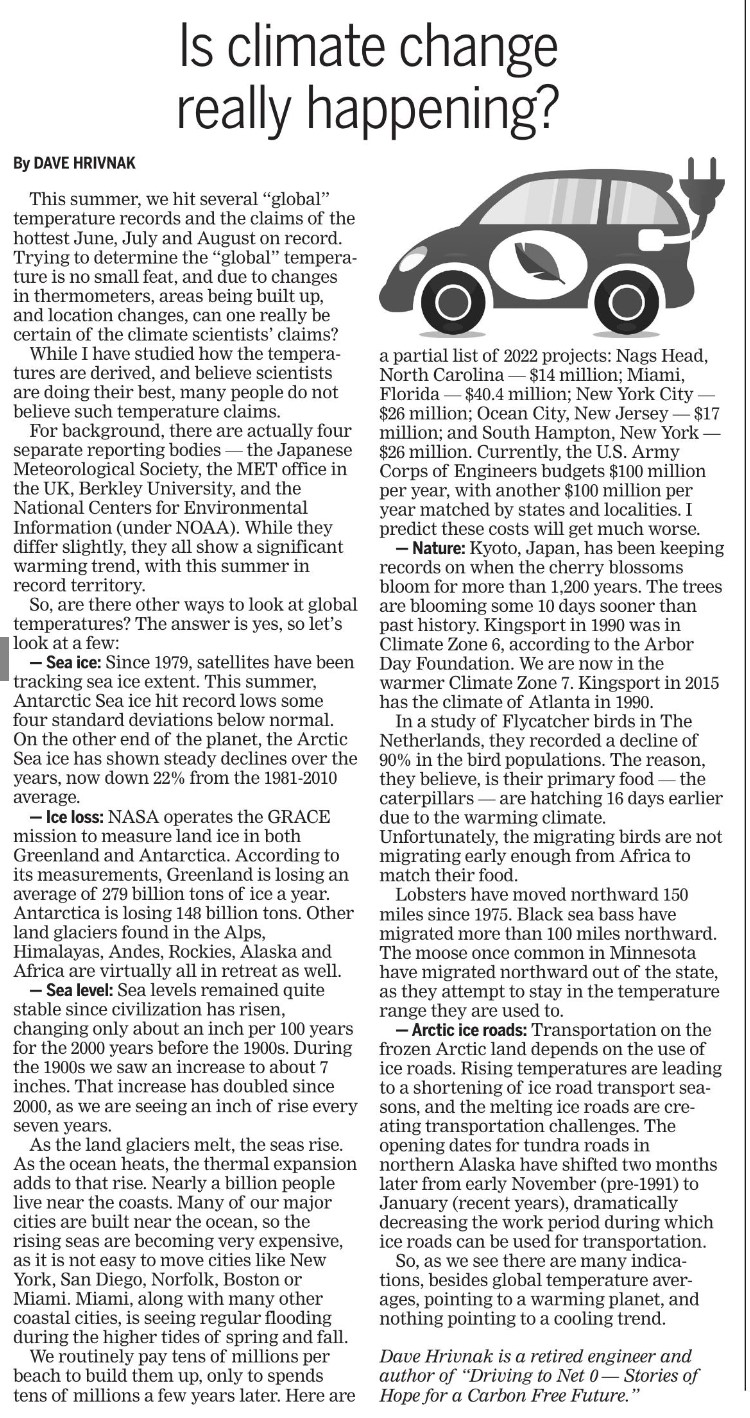 Is climate change really happening?

By DAVE HRIVNAK

This summer, we hit several "global" temperature records and the claims of the hottest June, July and August on record. Trying to determine the "global" temperature is no small feat, and due to changes in thermometers, areas being built up, and location changes, can one really be certain of the climate scientists' claims?

While I have studied how the temperatures are derived, and believe scientists are doing their best, many people do not believe such temperature claims.

For background, there are actually four separate reporting bodies — the Japanese Meteorological Society, the MET office in the UK, Berkley University, and the National Centers for Environmental Information (under NOAA). While they differ slightly, they all show a significant warming trend, with this summer in record territory.

So, are there other ways to look at global temperatures? The answer is yes, so let's look at a few:

— Sea ice: Since 1979, satellites have been tracking sea ice extent. This summer, Antarctic Sea ice hit record lows some four standard deviations below normal. On the other end of the planet, the Arctic Sea ice has shown steady declines over the years, now down 22% from the 1981-2010 average.

— Ice loss: NASA operates the GRACE mission to measure land ice in both Greenland and Antarctica. According to its measurements, Greenland is losing an average of 279 billion tons of ice a year. Antarctica is losing 148 billion tons. Other land glaciers found in the Alps, Himalayas, Andes, Rockies, Alaska and Africa are virtually all in retreat as well.

— Sea level: Sea levels remained quite stable since civilization has risen, changing only about an inch per 100 years for the 2000 years before the 1900s. During the 1900s we saw an increase to about 7 inches. That increase has doubled since 2000, as we are seeing an inch of rise every seven years.

As the land glaciers melt, the seas rise. As the ocean heats, the thermal expansion adds to that rise. Nearly a billion people live near the coasts. Many of our major cities are built near the ocean, so the rising seas are becoming very expensive, as it is not easy to move cities like New York, San Diego, Norfolk, Boston or Miami. Miami, along with many other coastal cities, is seeing regular flooding during the higher tides of spring and fall.

We routinely pay tens of millions per beach to build them up, only to spends tens of millions a few years later. Here are a partial list of 2022 projects: Nags Head, North Carolina — $14 million; Miami, Florida — $40.4 million; New York City — $26 million; Ocean City, New Jersey — $17 million; and South Hampton, New York — $26 million. Currently, the U.S. Army Corps of Engineers budgets $100 million per year, with another $100 million per year matched by states and localities. I predict these costs will get much worse.

— Nature: Kyoto, Japan, has been keeping records on when the cherry blossoms bloom for more than 1,200 years. The trees are blooming some 10 days sooner than past history. Kingsport in 1990 was in Climate Zone 6, according to the Arbor Day Foundation. We are now in the warmer Climate Zone 7. Kingsport in 2015 has the climate of Atlanta in 1990.

In a study of Flycatcher birds in The Netherlands, they recorded a decline of 90% in the bird populations. The reason, they believe, is their primary food — the caterpillars — are hatching 16 days earlier due to the warming climate. Unfortunately, the migrating birds are not migrating early enough from Africa to match their food.

Lobsters have moved northward 150 miles since 1975. Black sea bass have migrated more than 100 miles northward. The moose once common in Minnesota have migrated northward out of the state, as they attempt to stay in the temperature range they are used to.

— Arctic ice roads: Transportation on the frozen Arctic land depends on the use of ice roads. Rising temperatures are leading to a shortening of ice road transport seasons, and the melting ice roads are creating transportation challenges. The opening dates for tundra roads in northern Alaska have shifted two months later from early November (pre-1991) to January (recent years), dramatically decreasing the work period during which ice roads can be used for transportation.

So, as we see there are many indications, besides global temperature averages, pointing to a warming planet, and nothing pointing to a cooling trend.

Dave Hrivnak is a retired engineer and author of "Driving to Net 0 — Stories of Hope for a Carbon Free Future."